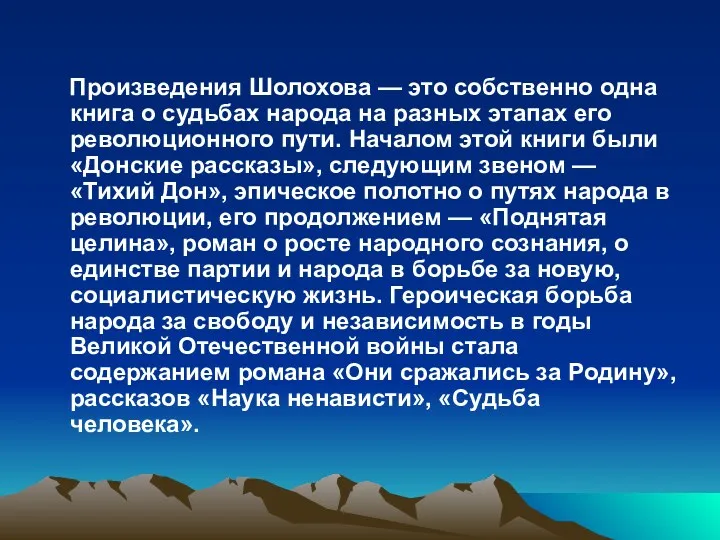 Произведения Шолохова — это собственно одна книга о судьбах народа на разных этапах его революционного пути. Началом этой книги были «Донские рассказы», следующим звеном — «Тихий Дон», эпическое полотно о путях народа в революции, его продолжением — «Поднятая целина», роман о росте народного сознания, о единстве партии и народа в борьбе за новую, социалистическую жизнь. Героическая борьба народа за свободу и независимость в годы Великой Отечественной войны стала содержанием романа «Они сражались за Родину», рассказов «Наука ненависти», «Судьба человека».